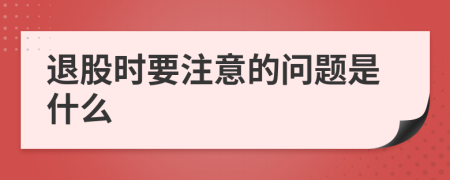 退股时要注意的问题是什么